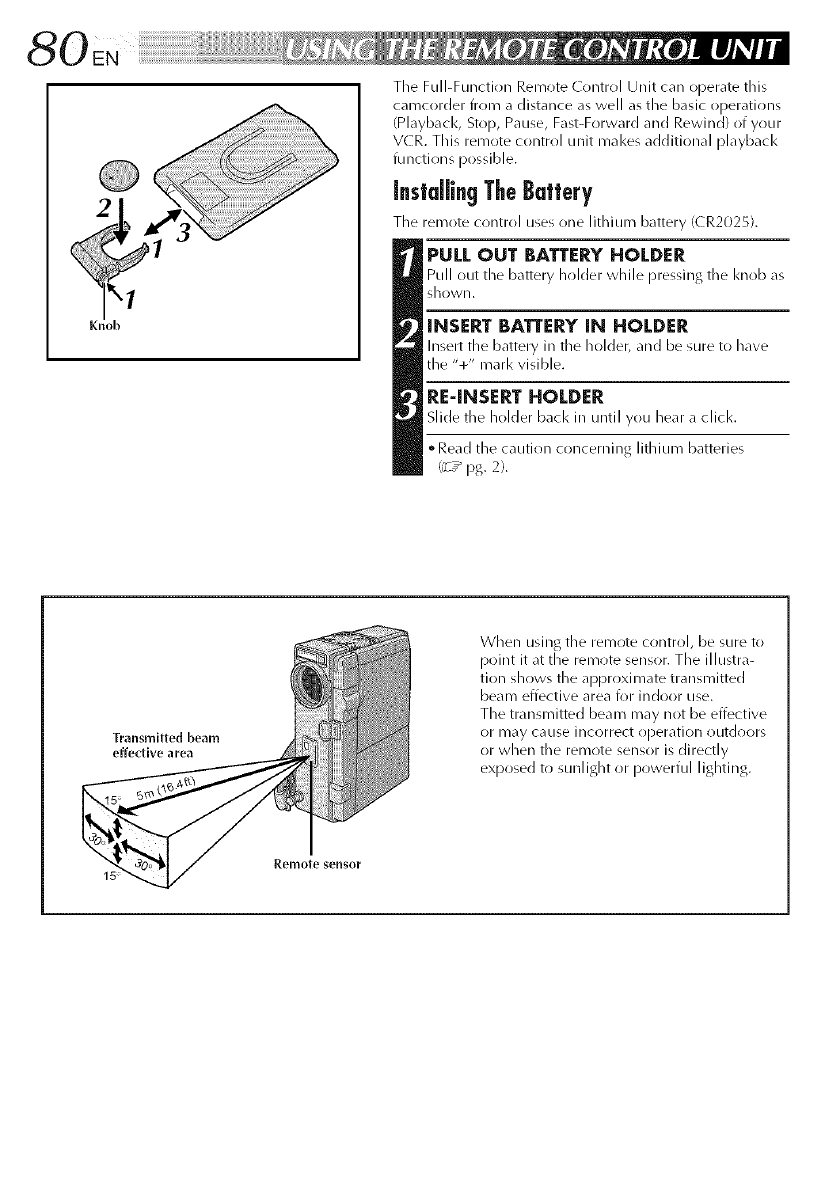 80 EN USING THE REMOTE CONTROL UNIT

2
3
1
1
Knob

The Full-Function Remote Control Unit can operate this camcorder from a distance as well as the basic operations (Playback, Stop, Pause, Fast-Forward and Rewind) of your VCR. This remote control unit makes additional playback functions possible.

Installing The Battery

The remote control uses one lithium battery (CR2025).

1 PULL OUT BATTERY HOLDER
Pull out the battery holder while pressing the knob as shown.

2 INSERT BATTERY IN HOLDER
Insert the battery in the holder, and be sure to have the "+" mark visible.

3 RE-INSERT HOLDER
Slide the holder back in until you hear a click.

• Read the caution concerning lithium batteries (☞ pg. 2).

Transmitted beam effective area
15°
5m (16.4ft)
30°
30°
15°
Remote sensor

When using the remote control, be sure to point it at the remote sensor. The illustration shows the approximate transmitted beam effective area for indoor use.
The transmitted beam may not be effective or may cause incorrect operation outdoors or when the remote sensor is directly exposed to sunlight or powerful lighting.